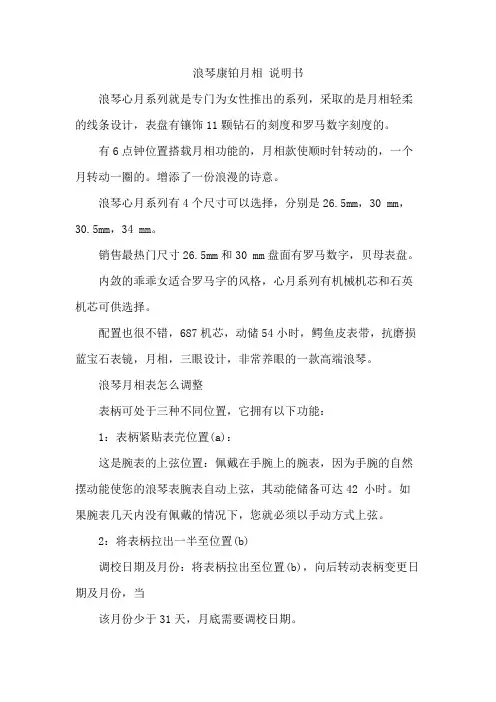 浪琴康铂月相 说明书

浪琴心月系列就是专门为女性推出的系列，采取的是月相轻柔的线条设计，表盘有镶饰 11 颗钻石的刻度和罗马数字刻度的。

有 6 点钟位置搭载月相功能的，月相款使顺时针转动的，一个月转动一圈的。增添了一份浪漫的诗意。

浪琴心月系列有 4 个尺寸可以选择，分别是 26.5mm，30 mm，30.5mm，34 mm。

销售最热门尺寸 26.5mm 和 30 mm 盘面有罗马数字，贝母表盘。

内敛的乖乖女适合罗马字的风格，心月系列有机械机芯和石英机芯可供选择。

配置也很不错，687 机芯，动储 54 小时，鳄鱼皮表带，抗磨损蓝宝石表镜，月相，三眼设计，非常养眼的一款高端浪琴。

浪琴月相表怎么调整

表柄可处于三种不同位置，它拥有以下功能：

1：表柄紧贴表壳位置(a)：

这是腕表的上弦位置：佩戴在手腕上的腕表，因为手腕的自然摆动能使您的浪琴表腕表自动上弦，其动能储备可达 42 小时。如果腕表几天内没有佩戴的情况下，您就必须以手动方式上弦。

2：将表柄拉出一半至位置(b)

调校日期及月份：将表柄拉出至位置(b)，向后转动表柄变更日期及月份，当

该月份少于 31 天，月底需要调校日期。